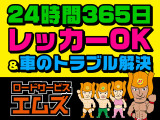 24時間365日
レッカーOK
&車のトラブル解決

ロードサービス
エムズ